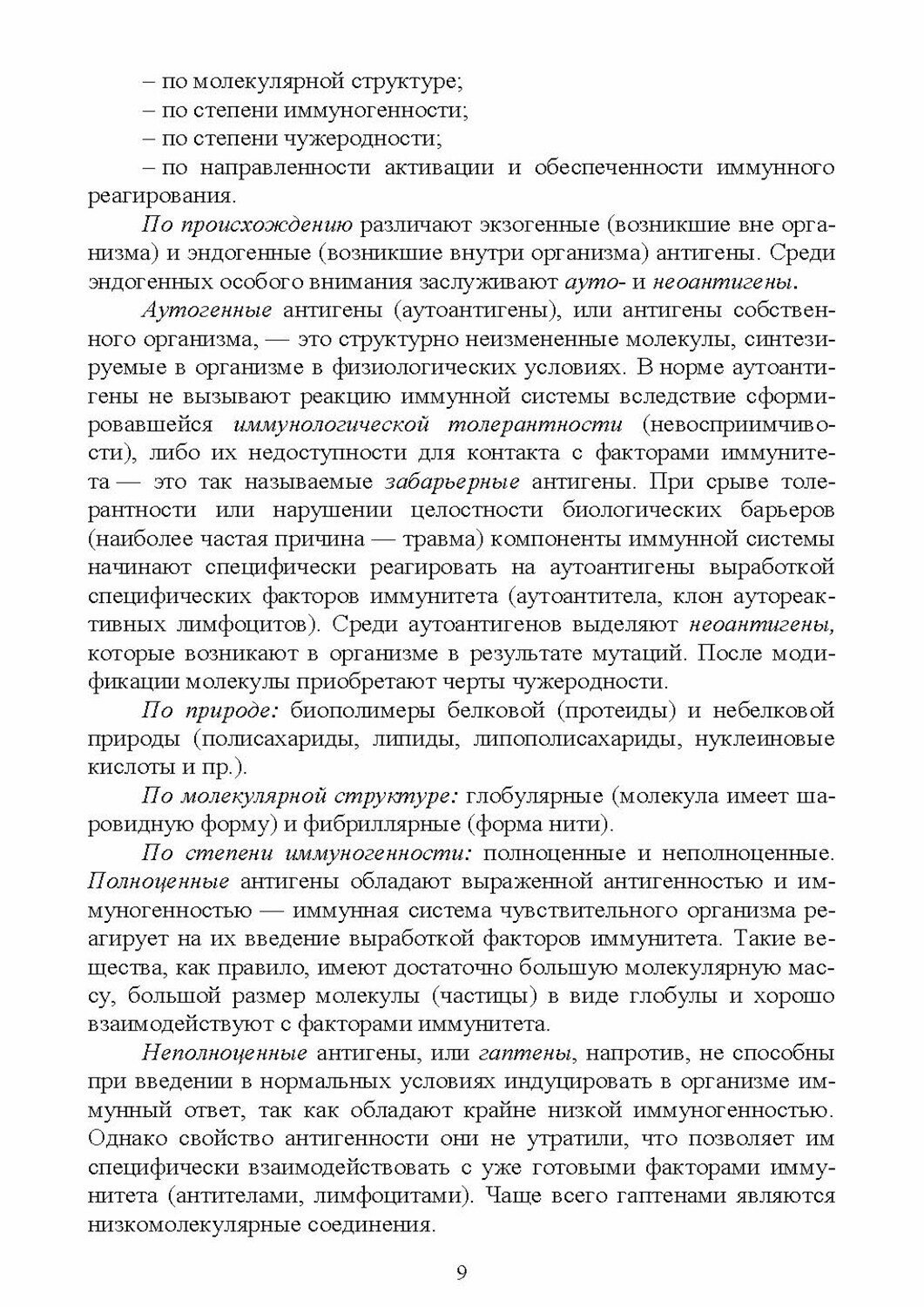 – по молекулярной структуре;
– по степени иммуногенности;
– по степени чужеродности;
– по направленности активации и обеспеченности иммунного реагирования.

По происхождению различают экзогенные (возникшие вне организма) и эндогенные (возникшие внутри организма) антигены. Среди эндогенных особого внимания заслуживают ауто- и неоантигены.

Аутогенные антигены (аутоантигены), или антигены собственного организма, — это структурно неизмененные молекулы, синтезируемые в организме в физиологических условиях. В норме аутоантигены не вызывают реакцию иммунной системы вследствие сформировавшейся иммунологической толерантности (невосприимчивости), либо их недоступности для контакта с факторами иммунитета — это так называемые забарьерные антигены. При срыве толерантности или нарушении целостности биологических барьеров (наиболее частая причина — травма) компоненты иммунной системы начинают специфически реагировать на аутоантигены выработкой специфических факторов иммунитета (аутоантитела, клон аутореактивных лимфоцитов). Среди аутоантигенов выделяют неоантигены, которые возникают в организме в результате мутаций. После модификации молекулы приобретают черты чужеродности.

По природе: биополимеры белковой (протеиды) и небелковой природы (полисахариды, липиды, липополисахариды, нуклеиновые кислоты и пр.).

По молекулярной структуре: глобулярные (молекула имеет шаровидную форму) и фибриллярные (форма нити).

По степени иммуногенности: полноценные и неполноценные. Полноценные антигены обладают выраженной антигенностью и иммуногенностью — иммунная система чувствительного организма реагирует на их введение выработкой факторов иммунитета. Такие вещества, как правило, имеют достаточно большую молекулярную массу, большой размер молекулы (частицы) в виде глобулы и хорошо взаимодействуют с факторами иммунитета.

Неполноценные антигены, или гаптены, напротив, не способны при введении в нормальных условиях индуцировать в организме иммунный ответ, так как обладают крайне низкой иммуногенностью. Однако свойство антигенности они не утратили, что позволяет им специфически взаимодействовать с уже готовыми факторами иммунитета (антителами, лимфоцитами). Чаще всего гаптенами являются низкомолекулярные соединения.

9